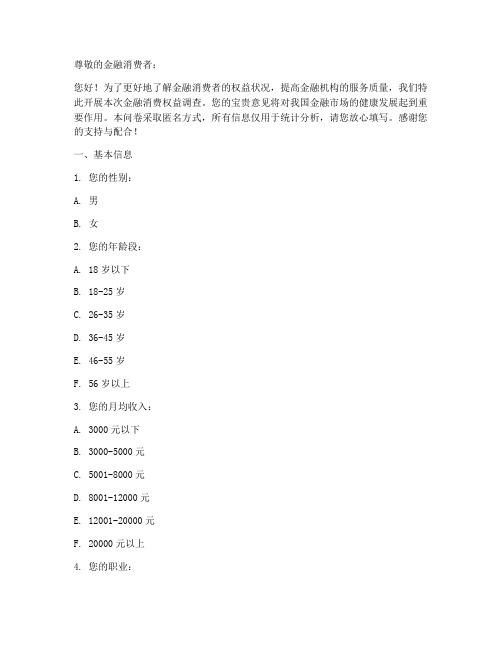 尊敬的金融消费者：

您好！为了更好地了解金融消费者的权益状况，提高金融机构的服务质量，我们特此开展本次金融消费权益调查。您的宝贵意见将对我国金融市场的健康发展起到重要作用。本问卷采取匿名方式，所有信息仅用于统计分析，请您放心填写。感谢您的支持与配合！

一、基本信息

1. 您的性别：

A. 男

B. 女

2. 您的年龄段：

A. 18 岁以下

B. 18-25 岁

C. 26-35 岁

D. 36-45 岁

E. 46-55 岁

F. 56 岁以上

3. 您的月均收入：

A. 3000 元以下

B. 3000-5000 元

C. 5001-8000 元

D. 8001-12000 元

E. 12001-20000 元

F. 20000 元以上

4. 您的职业：